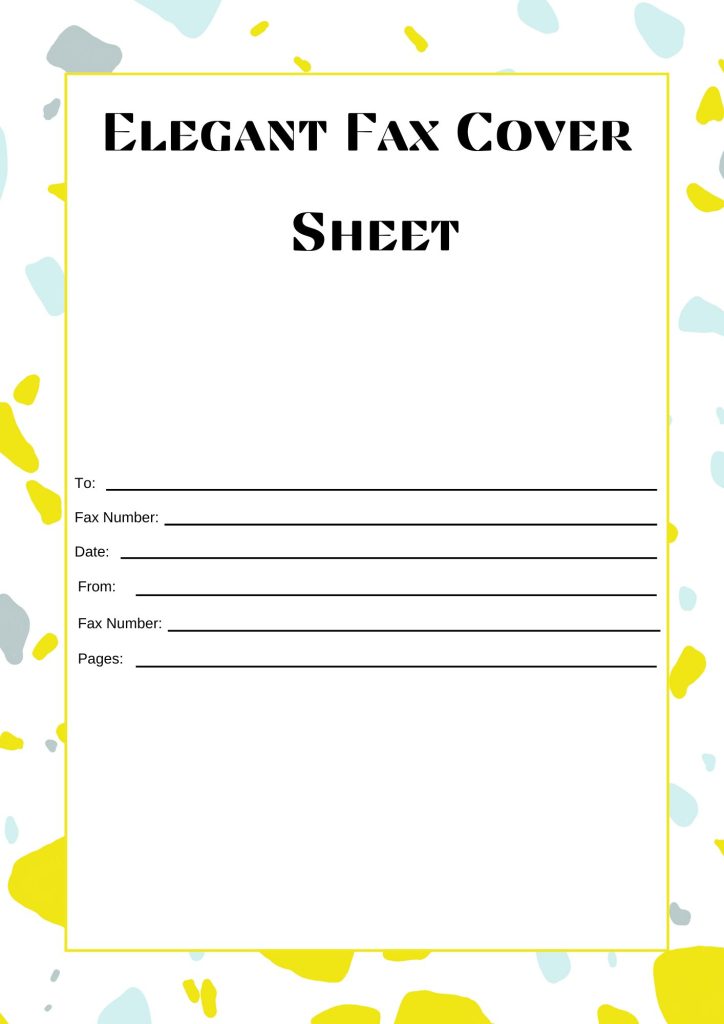 Elegant Fax Cover Sheet

To: ____

Fax Number: ____

Date: ____

From: ____

Fax Number: ____

Pages: ____